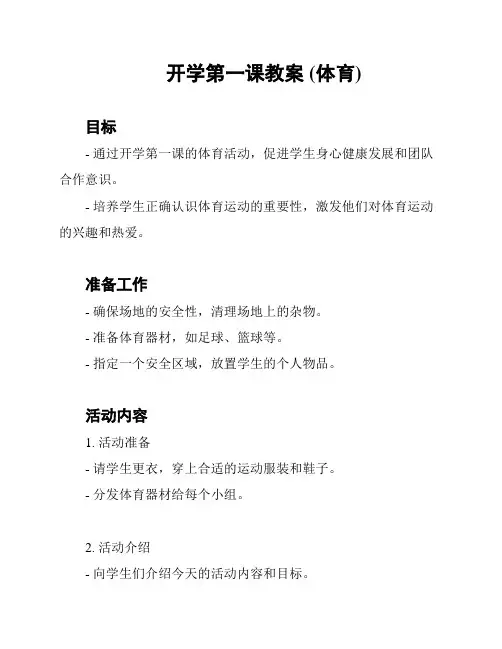 开学第一课教案 (体育)

目标

- 通过开学第一课的体育活动，促进学生身心健康发展和团队合作意识。

- 培养学生正确认识体育运动的重要性，激发他们对体育运动的兴趣和热爱。

准备工作

- 确保场地的安全性，清理场地上的杂物。

- 准备体育器材，如足球、篮球等。

- 指定一个安全区域，放置学生的个人物品。

活动内容

1. 活动准备

- 请学生更衣，穿上合适的运动服装和鞋子。

- 分发体育器材给每个小组。

2. 活动介绍

- 向学生们介绍今天的活动内容和目标。